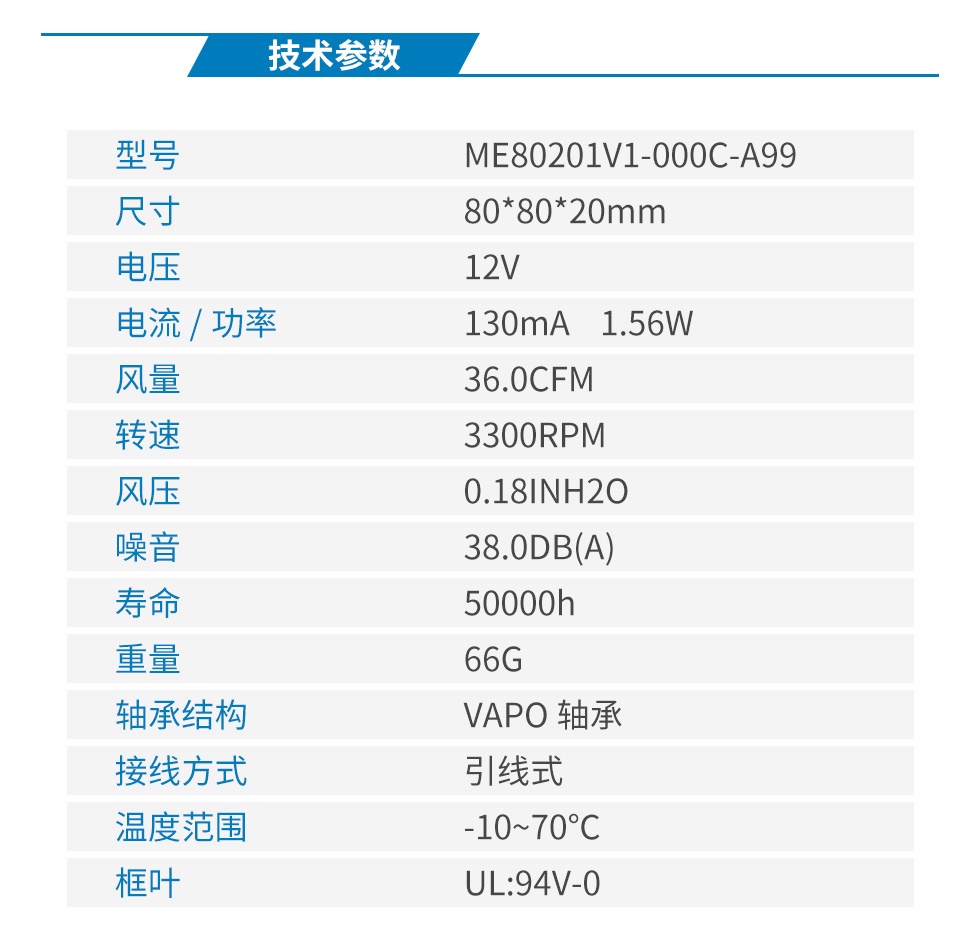 技术参数

| 型号 | ME80201V1-000C-A99 |
|---|---|
| 尺寸 | 80*80*20mm |
| 电压 | 12V |
| 电流 / 功率 | 130mA 1.56W |
| 风量 | 36.0CFM |
| 转速 | 3300RPM |
| 风压 | 0.18INH2O |
| 噪音 | 38.0DB(A) |
| 寿命 | 50000h |
| 重量 | 66G |
| 轴承结构 | VAPO 轴承 |
| 接线方式 | 引线式 |
| 温度范围 | -10~70°C |
| 框叶 | UL:94V-0 |